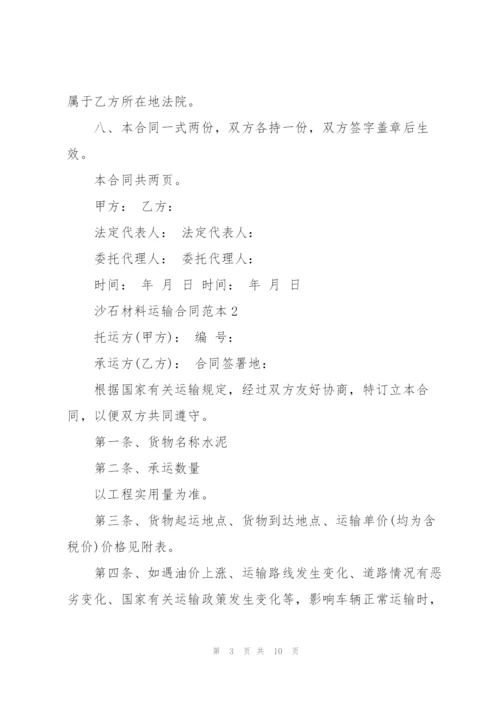 属于乙方所在地法院。

八、本合同一式两份，双方各持一份，双方签字盖章后生效。

本合同共两页。

甲方： 乙方：

法定代表人： 法定代表人：

委托代理人： 委托代理人：

时间： 年 月 日 时间： 年 月 日

沙石材料运输合同范本2

托运方(甲方)： 编 号：

承运方(乙方)： 合同签署地：

根据国家有关运输规定，经过双方友好协商，特订立本合同，以便双方共同遵守。

第一条、货物名称水泥

第二条、承运数量

以工程实用量为准。

第三条、货物起运地点、货物到达地点、运输单价(均为含税价)价格见附表。

第四条、如遇油价上涨、运输路线发生变化、道路情况有恶劣变化、国家有关运输政策发生变化等，影响车辆正常运输时，

第 3 页 共 10 页